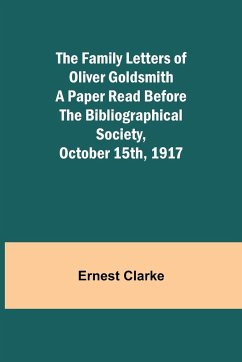 The Family Letters of Oliver Goldsmith A Paper Read Before The Bibliographical Society, October 15th, 1917

Ernest Clarke